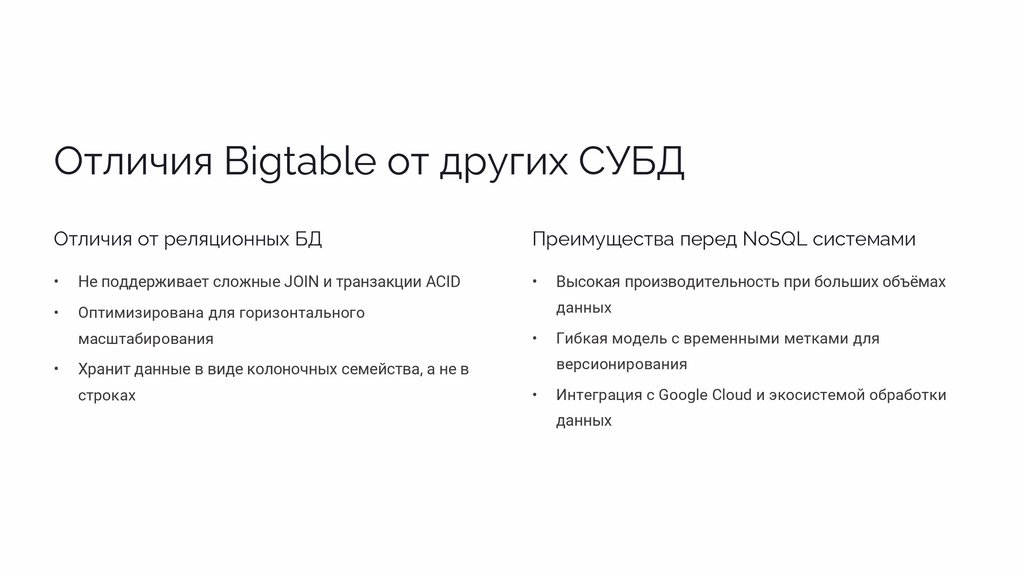 Отличия Bigtable от других СУБД

Отличия от реляционных БД

• Не поддерживает сложные JOIN и транзакции ACID
• Оптимизирована для горизонтального масштабирования
• Хранит данные в виде колоночных семейства, а не в строках

Преимущества перед NoSQL системами

• Высокая производительность при больших объёмах данных
• Гибкая модель с временными метками для версионирования
• Интеграция с Google Cloud и экосистемой обработки данных